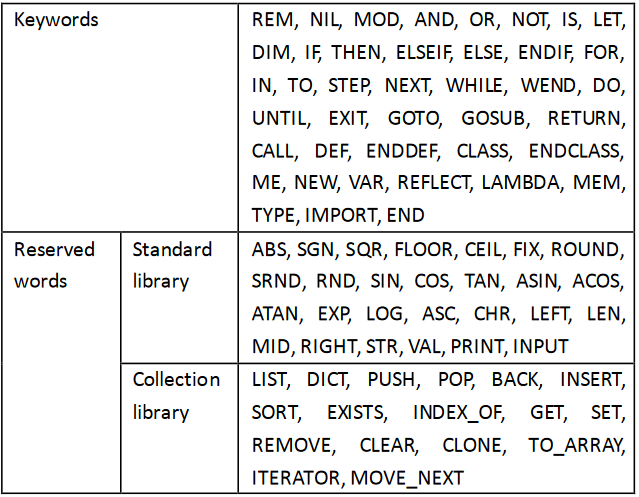 | Keywords | | REM, NIL, MOD, AND, OR, NOT, IS, LET, DIM, IF, THEN, ELSEIF, ELSE, ENDIF, FOR, IN, TO, STEP, NEXT, WHILE, WEND, DO, UNTIL, EXIT, GOTO, GOSUB, RETURN, CALL, DEF, ENDDEF, CLASS, ENDCLASS, ME, NEW, VAR, REFLECT, LAMBDA, MEM, TYPE, IMPORT, END |
|---|---|---|
| Reserved words | Standard library | ABS, SGN, SQR, FLOOR, CEIL, FIX, ROUND, SRND, RND, SIN, COS, TAN, ASIN, ACOS, ATAN, EXP, LOG, ASC, CHR, LEFT, LEN, MID, RIGHT, STR, VAL, PRINT, INPUT |
| | Collection library | LIST, DICT, PUSH, POP, BACK, INSERT, SORT, EXISTS, INDEX_OF, GET, SET, REMOVE, CLEAR, CLONE, TO_ARRAY, ITERATOR, MOVE_NEXT |